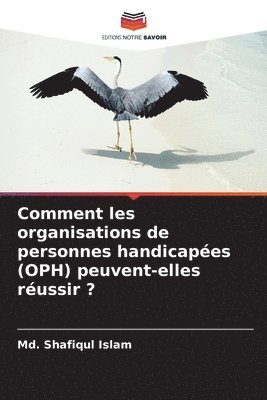 EDITIONS NOTRE SAVOIR

Comment les organisations de personnes handicapées (OPH) peuvent-elles réussir ?

Md. Shafiqul Islam